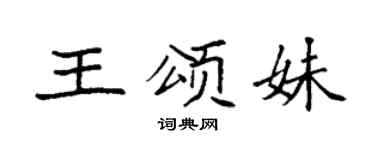 王颂妹

词典网